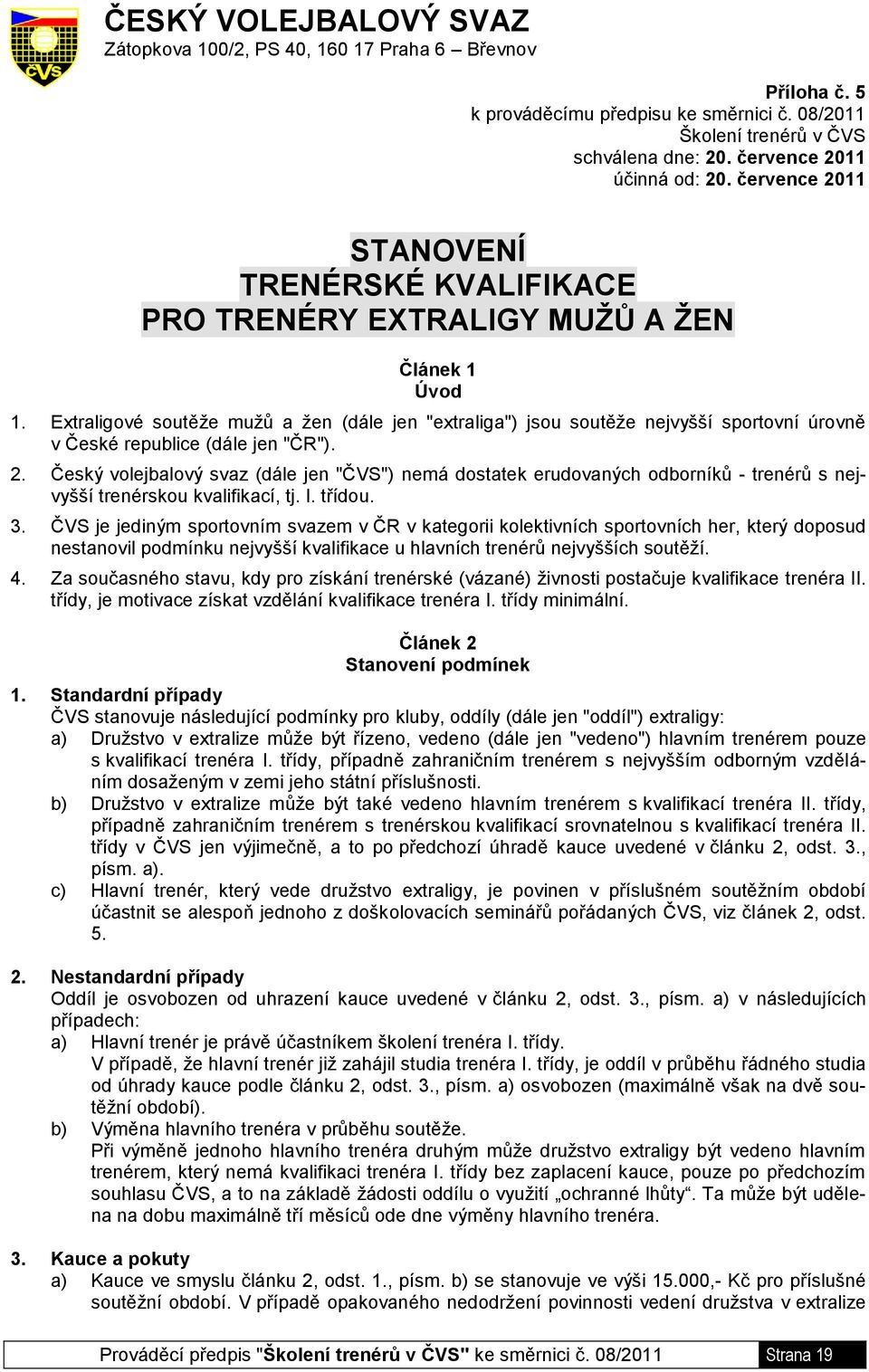 ČVS

ČESKÝ VOLEJBALOVÝ SVAZ
Zátopkova 100/2, PS 40, 160 17 Praha 6 – Břevnov

Příloha č. 5
k prováděcímu předpisu ke směrnici č. 08/2011
Školení trenérů v ČVS
schválena dne: 20. července 2011
účinná od: 20. července 2011

STANOVENÍ
TRENÉRSKÉ KVALIFIKACE
PRO TRENÉRY EXTRALIGY MUŽŮ A ŽEN

Článek 1
Úvod

1. Extraligové soutěže mužů a žen (dále jen "extraliga") jsou soutěže nejvyšší sportovní úrovně v České republice (dále jen "ČR").
2. Český volejbalový svaz (dále jen "ČVS") nemá dostatek erudovaných odborníků - trenérů s nejvyšší trenérskou kvalifikací, tj. I. třídou.
3. ČVS je jediným sportovním svazem v ČR v kategorii kolektivních sportovních her, který doposud nestanovil podmínku nejvyšší kvalifikace u hlavních trenérů nejvyšších soutěží.
4. Za současného stavu, kdy pro získání trenérské (vázané) živnosti postačuje kvalifikace trenéra II. třídy, je motivace získat vzdělání kvalifikace trenéra I. třídy minimální.

Článek 2
Stanovení podmínek

1. Standardní případy
ČVS stanovuje následující podmínky pro kluby, oddíly (dále jen "oddíl") extraligy:
a) Družstvo v extralize může být řízeno, vedeno (dále jen "vedeno") hlavním trenérem pouze s kvalifikací trenéra I. třídy, případně zahraničním trenérem s nejvyšším odborným vzděláním dosaženým v zemi jeho státní příslušnosti.
b) Družstvo v extralize může být také vedeno hlavním trenérem s kvalifikací trenéra II. třídy, případně zahraničním trenérem s trenérskou kvalifikací srovnatelnou s kvalifikací trenéra II. třídy v ČVS jen výjimečně, a to po předchozí úhradě kauce uvedené v článku 2, odst. 3., písm. a).
c) Hlavní trenér, který vede družstvo extraligy, je povinen v příslušném soutěžním období účastnit se alespoň jednoho z doškolovacích seminářů pořádaných ČVS, viz článek 2, odst. 5.

2. Nestandardní případy
Oddíl je osvobozen od uhrazení kauce uvedené v článku 2, odst. 3., písm. a) v následujících případech:
a) Hlavní trenér je právě účastníkem školení trenéra I. třídy.
V případě, že hlavní trenér již zahájil studia trenéra I. třídy, je oddíl v průběhu řádného studia od úhrady kauce podle článku 2, odst. 3., písm. a) osvobozen (maximálně však na dvě soutěžní období).
b) Výměna hlavního trenéra v průběhu soutěže.
Při výměně jednoho hlavního trenéra druhým může družstvo extraligy být vedeno hlavním trenérem, který nemá kvalifikaci trenéra I. třídy bez zaplacení kauce, pouze po předchozím souhlasu ČVS, a to na základě žádosti oddílu o využití „ochranné lhůty". Ta může být udělena na dobu maximálně tří měsíců ode dne výměny hlavního trenéra.

3. Kauce a pokuty
a) Kauce ve smyslu článku 2, odst. 1., písm. b) se stanovuje ve výši 15.000,- Kč pro příslušné soutěžní období. V případě opakovaného nedodržení povinnosti vedení družstva v extralize

Prováděcí předpis "Školení trenérů v ČVS" ke směrnici č. 08/2011 Strana 19